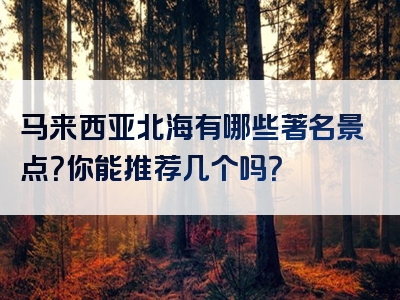 马来西亚北海有哪些著名景点?你能推荐几个吗?